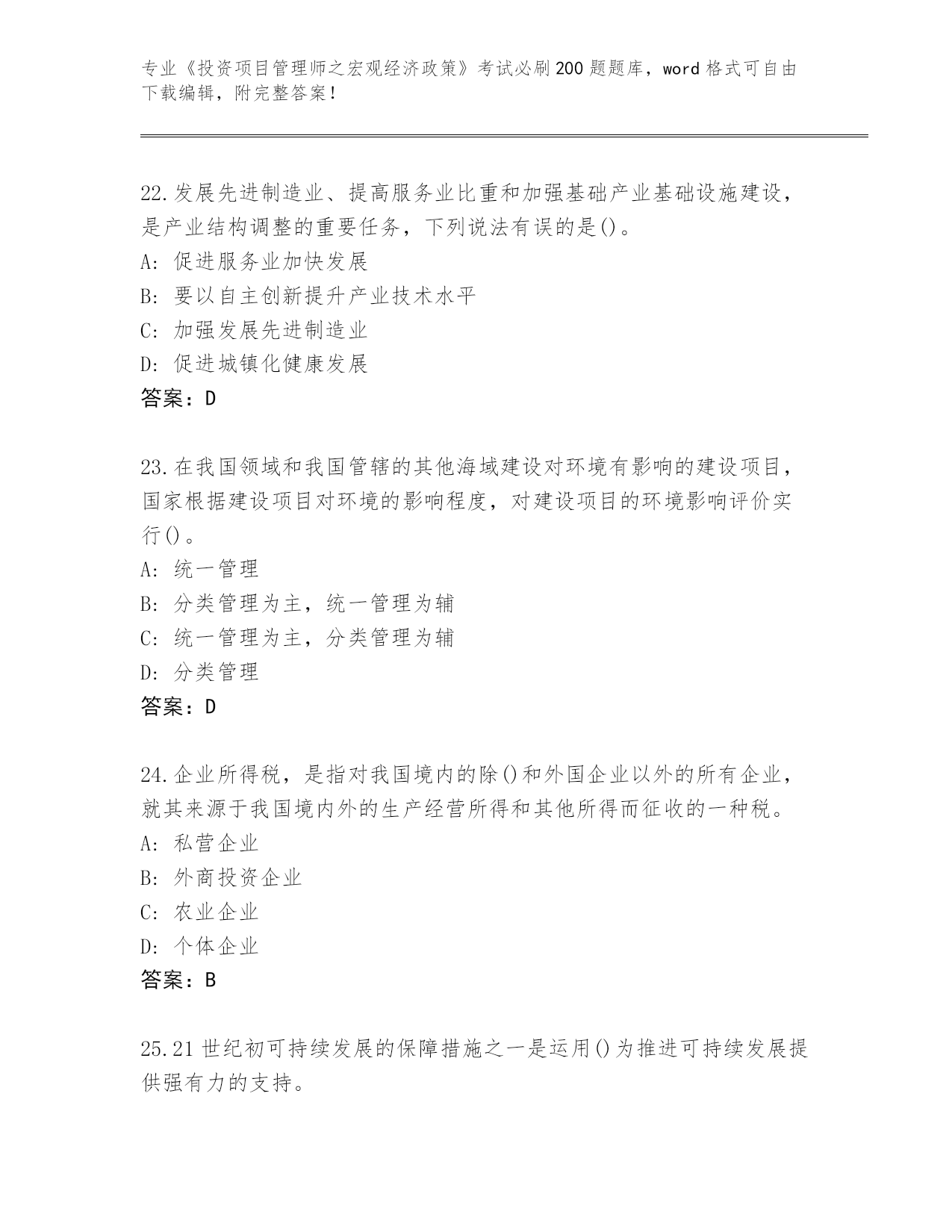 专业《投资项目管理师之宏观经济政策》考试必刷200题题库，word格式可自由下载编辑，附完整答案！

22.发展先进制造业、提高服务业比重和加强基础产业基础设施建设，是产业结构调整的重要任务，下列说法有误的是()。
A: 促进服务业加快发展
B: 要以自主创新提升产业技术水平
C: 加强发展先进制造业
D: 促进城镇化健康发展
答案：D

23.在我国领域和我国管辖的其他海域建设对环境有影响的建设项目，国家根据建设项目对环境的影响程度，对建设项目的环境影响评价实行()。
A: 统一管理
B: 分类管理为主，统一管理为辅
C: 统一管理为主，分类管理为辅
D: 分类管理
答案：D

24.企业所得税，是指对我国境内的除()和外国企业以外的所有企业，就其来源于我国境内外的生产经营所得和其他所得而征收的一种税。
A: 私营企业
B: 外商投资企业
C: 农业企业
D: 个体企业
答案：B

25.21世纪初可持续发展的保障措施之一是运用()为推进可持续发展提供强有力的支持。